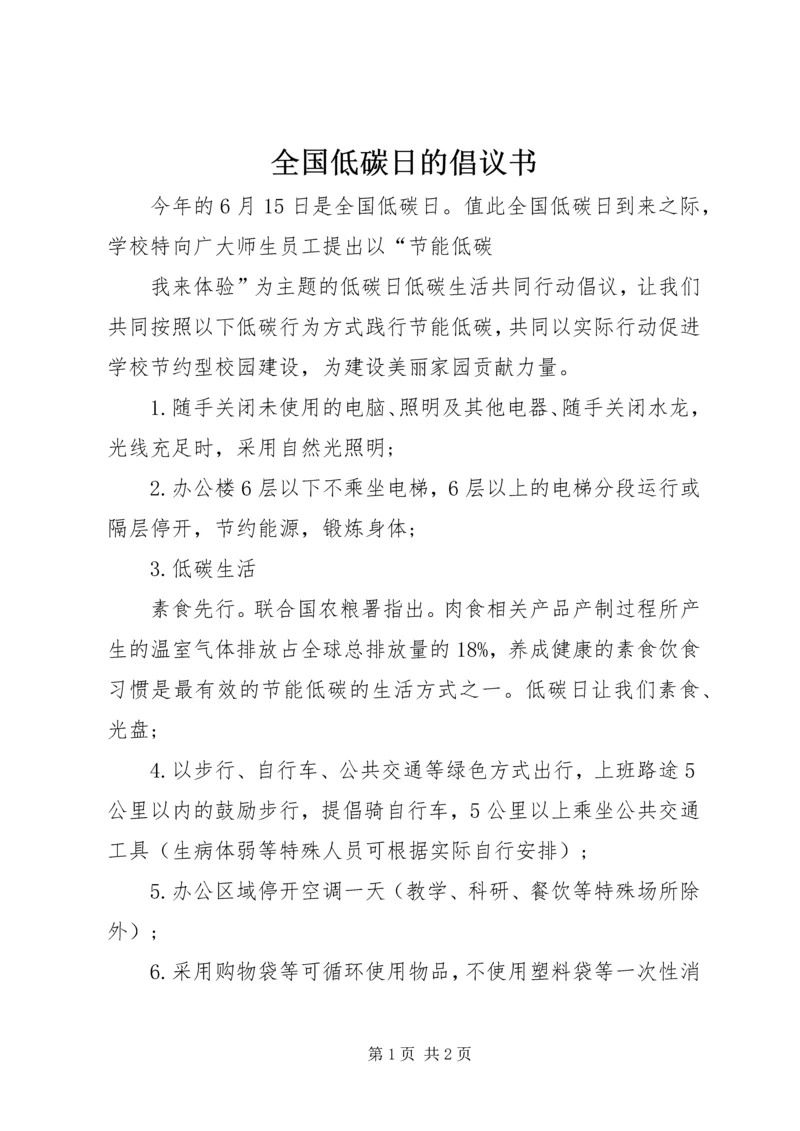 全国低碳日的倡议书

今年的6月15日是全国低碳日。值此全国低碳日到来之际，学校特向广大师生员工提出以“节能低碳

我来体验”为主题的低碳日低碳生活共同行动倡议，让我们共同按照以下低碳行为方式践行节能低碳，共同以实际行动促进学校节约型校园建设，为建设美丽家园贡献力量。

1.随手关闭未使用的电脑、照明及其他电器、随手关闭水龙，光线充足时，采用自然光照明；

2.办公楼6层以下不乘坐电梯，6层以上的电梯分段运行或隔层停开，节约能源，锻炼身体；

3.低碳生活

素食先行。联合国农粮署指出。肉食相关产品产制过程所产生的温室气体排放占全球总排放量的18%，养成健康的素食饮食习惯是最有效的节能低碳的生活方式之一。低碳日让我们素食、光盘；

4.以步行、自行车、公共交通等绿色方式出行，上班路途5公里以内的鼓励步行，提倡骑自行车，5公里以上乘坐公共交通工具（生病体弱等特殊人员可根据实际自行安排）；

5.办公区域停开空调一天（教学、科研、餐饮等特殊场所除外）；

6.采用购物袋等可循环使用物品，不使用塑料袋等一次性消

第1页 共2页